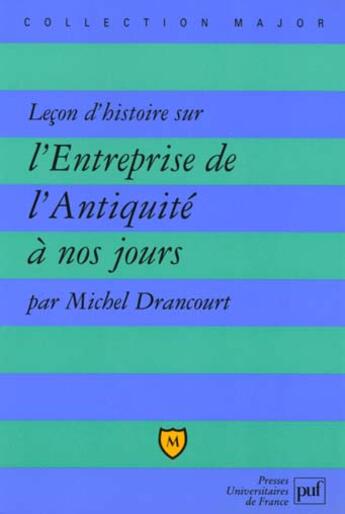 COLLECTION MAJOR

Leçon d'histoire sur

l'Entreprise de l'Antiquité à nos jours

par Michel Drancourt

M

Presses Universitaires de France

puf